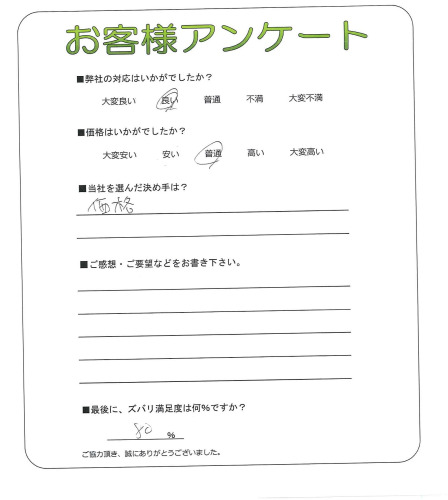 お客様アンケート

■弊社の対応はいかがでしたか？

大変良い　良い　普通　不満　大変不満

■価格はいかがでしたか？

大変安い　安い　普通　高い　大変高い

■当社を選んだ決め手は？

価格

■ご感想・ご要望などをお書き下さい。

■最後に、ズバリ満足度は何%ですか？

80 %

ご協力頂き、誠にありがとうございました。